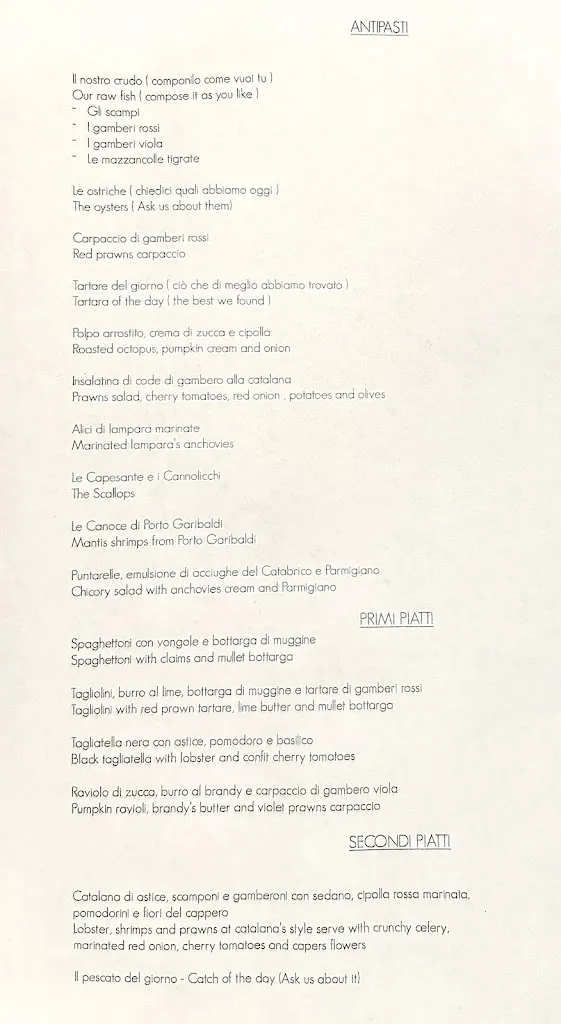 ANTIPASTI

Il nostro crudo ( componilo come vuoi tu )
Our raw fish ( compose it as you like )
- Gli scampi
- I gamberi rossi
- I gamberi viola
- Le mazzancolle tigrate

Le ostriche ( chiedici quali abbiamo oggi )
The oysters ( Ask us about them)

Carpaccio di gamberi rossi
Red prawns carpaccio

Tartare del giorno ( ciò che di meglio abbiamo trovato )
Tartara of the day ( the best we found )

Polpo arrostito, crema di zucca e cipolla
Roasted octopus, pumpkin cream and onion

Insalatina di code di gambero alla catalana
Prawns salad, cherry tomatoes, red onion , potatoes and olives

Alici di lampara marinate
Marinated lampara's anchovies

Le Capesante e i Cannolicchi
The Scallops

Le Canoce di Porto Garibaldi
Mantis shrimps from Porto Garibaldi

Puntarelle, emulsione di acciughe del Catabrico e Parmigiano
Chicory salad with anchovies cream and Parmigiano

PRIMI PIATTI

Spaghettoni con vongole e bottarga di muggine
Spaghettoni with claims and mullet bottarga

Tagliolini, burro al lime, bottarga di muggine e tartare di gamberi rossi
Tagliolini with red prawn tartare, lime butter and mullet bottarga

Tagliatella nera con astice, pomodoro e basilico
Black tagliatella with lobster and confit cherry tomatoes

Raviolo di zucca, burro al brandy e carpaccio di gambero viola
Pumpkin ravioli, brandy's butter and violet prawns carpaccio

SECONDI PIATTI

Catalana di astice, scamponi e gamberoni con sedano, cipolla rossa marinata, pomodorini e fiori del cappero
Lobster, shrimps and prawns at catalana's style serve with crunchy celery, marinated red onion, cherry tomatoes and capers flowers

Il pescato del giorno - Catch of the day (Ask us about it)